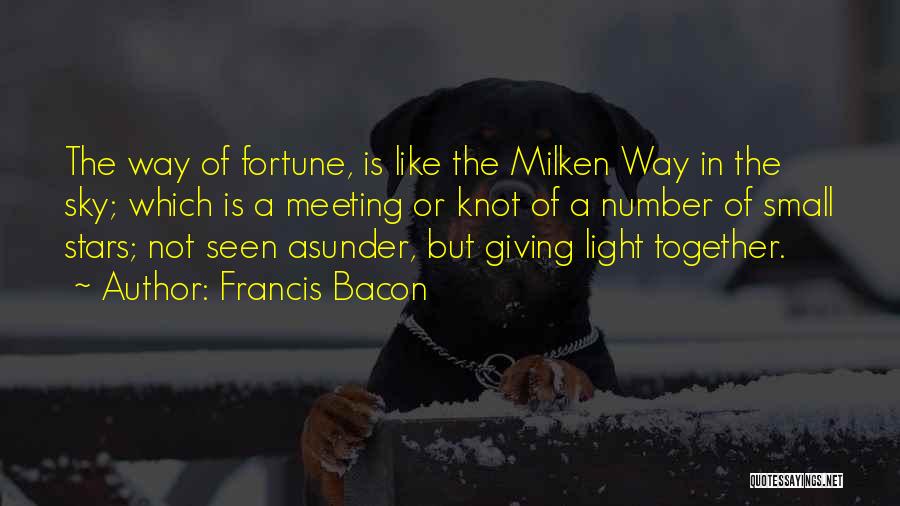 The way of fortune, is like the Milken Way in the sky; which is a meeting or knot of a number of small stars; not seen asunder, but giving light together.

~ Author: Francis Bacon

QUOTESSAYINGS.NET